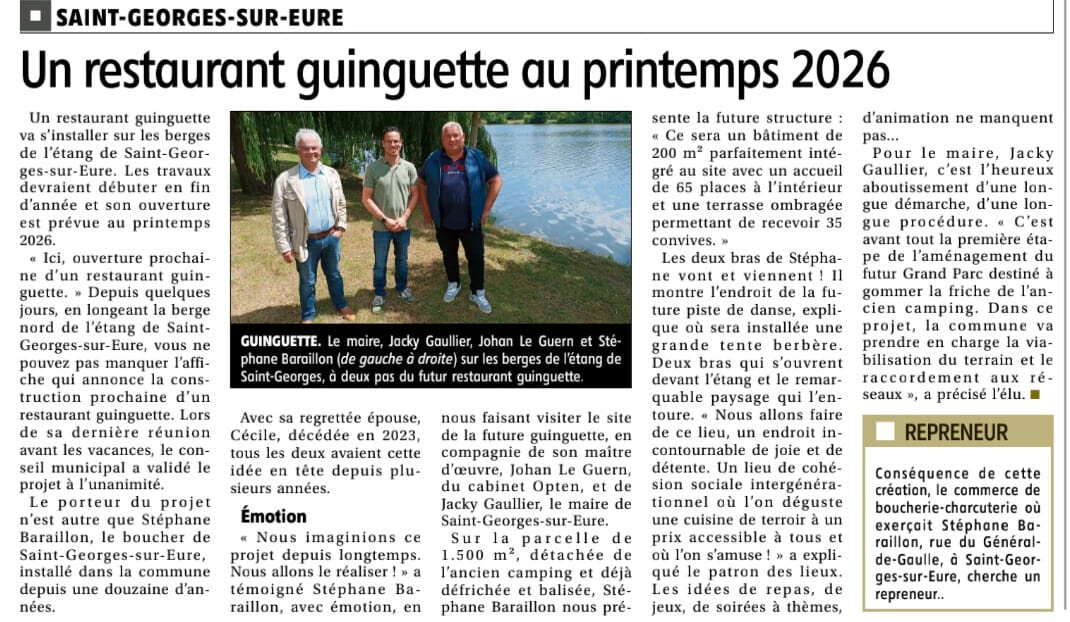 SAINT-GEORGES-SUR-EURE

Un restaurant guinguette au printemps 2026

Un restaurant guinguette va s'installer sur les berges de l'étang de Saint-Georges-sur-Eure. Les travaux devraient débuter en fin d'année et son ouverture est prévue au printemps 2026.

« Ici, ouverture prochaine d'un restaurant guinguette. » Depuis quelques jours, en longeant la berge nord de l'étang de Saint-Georges-sur-Eure, vous ne pouvez pas manquer l'affiche qui annonce la construction prochaine d'un restaurant guinguette. Lors de sa dernière réunion avant les vacances, le conseil municipal a validé le projet à l'unanimité.

Le porteur du projet n'est autre que Stéphane Baraillon, le boucher de Saint-Georges-sur-Eure, installé dans la commune depuis une douzaine d'années.

GUINGUETTE. Le maire, Jacky Gaullier, Johan Le Guern et Stéphane Baraillon (de gauche à droite) sur les berges de l'étang de Saint-Georges, à deux pas du futur restaurant guinguette.

Avec sa regrettée épouse, Cécile, décédée en 2023, tous les deux avaient cette idée en tête depuis plusieurs années.

Émotion

« Nous imaginions ce projet depuis longtemps. Nous allons le réaliser ! » a témoigné Stéphane Baraillon, avec émotion, en nous faisant visiter le site de la future guinguette, en compagnie de son maître d'œuvre, Johan Le Guern, du cabinet Opten, et de Jacky Gaullier, le maire de Saint-Georges-sur-Eure.

Sur la parcelle de 1.500 $m^2$, détachée de l'ancien camping et déjà défrichée et balisée, Stéphane Baraillon nous présente la future structure : « Ce sera un bâtiment de 200 $m^2$ parfaitement intégré au site avec un accueil de 65 places à l'intérieur et une terrasse ombragée permettant de recevoir 35 convives. »

Les deux bras de Stéphane vont et viennent ! Il montre l'endroit de la future piste de danse, explique où sera installée une grande tente berbère. Deux bras qui s'ouvrent devant l'étang et le remarquable paysage qui l'entoure. « Nous allons faire de ce lieu, un endroit incontournable de joie et de détente. Un lieu de cohésion sociale intergénérationnel où l'on déguste une cuisine de terroir à un prix accessible à tous et où l'on s'amuse ! » a expliqué le patron des lieux. Les idées de repas, de jeux, de soirées à thèmes, d'animation ne manquent pas...

Pour le maire, Jacky Gaullier, c'est l'heureux aboutissement d'une longue démarche, d'une longue procédure. « C'est avant tout la première étape de l'aménagement du futur Grand Parc destiné à gommer la friche de l'ancien camping. Dans ce projet, la commune va prendre en charge la viabilisation du terrain et le raccordement aux réseaux », a précisé l'élu.

REPRENEUR

Conséquence de cette création, le commerce de boucherie-charcuterie où exerçait Stéphane Baraillon, rue du Général-de-Gaulle, à Saint-Georges-sur-Eure, cherche un repreneur..